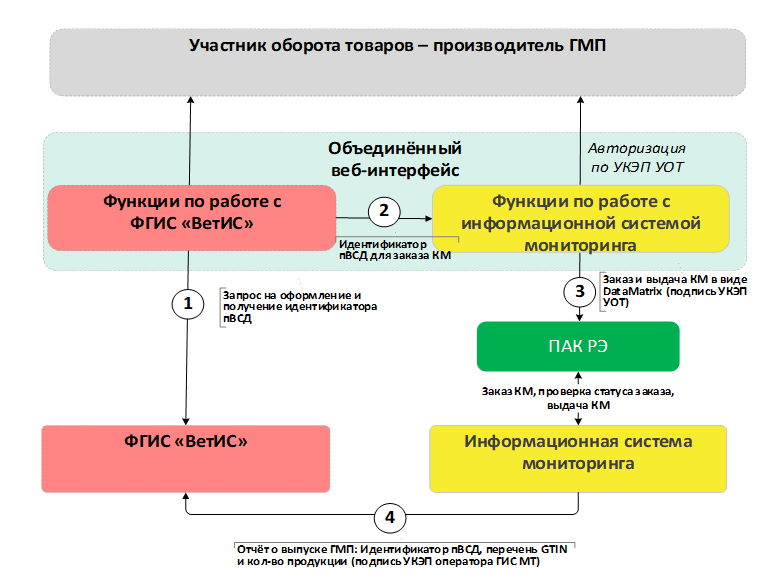 Участник оборота товаров – производитель ГМП

Объединённый веб-интерфейс

Авторизация по УКЭП УОТ

Функции по работе с ФГИС «ВетИС»

2

Функции по работе с информационной системой мониторинга

Идентификатор пВСД для заказа КМ

1

Запрос на оформление и получение идентификатора пВСД

3

Заказ и выдача КМ в виде DataMatrix (подпись УКЭП УОТ)

ПАК РЭ

Заказ КМ, проверка статуса заказа, выдача КМ

ФГИС «ВетИС»

Информационная система мониторинга

4

Отчёт о выпуске ГМП: Идентификатор пВСД, перечень GTIN и кол-во продукции (подпись УКЭП оператора ГИС МТ)